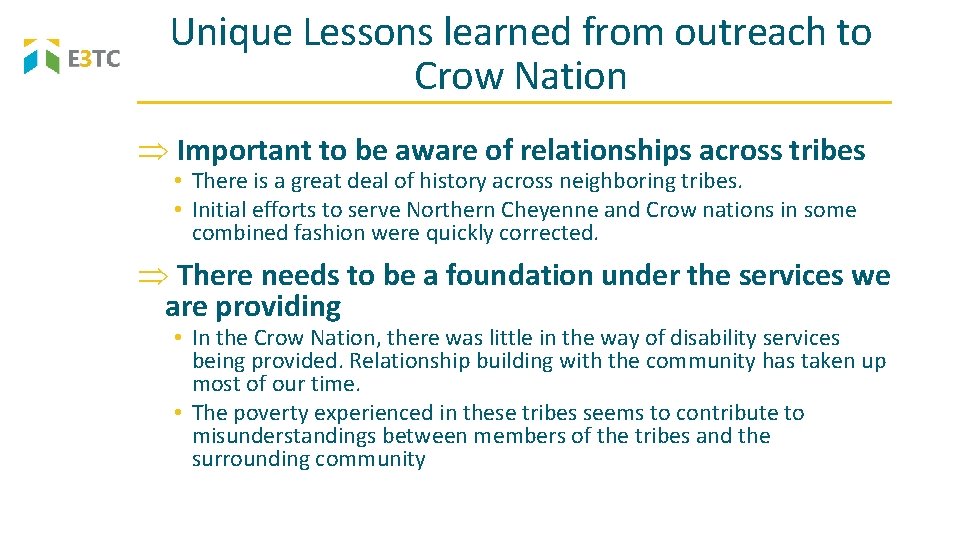 E3TC

Unique Lessons learned from outreach to Crow Nation

⇒ Important to be aware of relationships across tribes

• There is a great deal of history across neighboring tribes.
• Initial efforts to serve Northern Cheyenne and Crow nations in some combined fashion were quickly corrected.

⇒ There needs to be a foundation under the services we are providing

• In the Crow Nation, there was little in the way of disability services being provided. Relationship building with the community has taken up most of our time.
• The poverty experienced in these tribes seems to contribute to misunderstandings between members of the tribes and the surrounding community